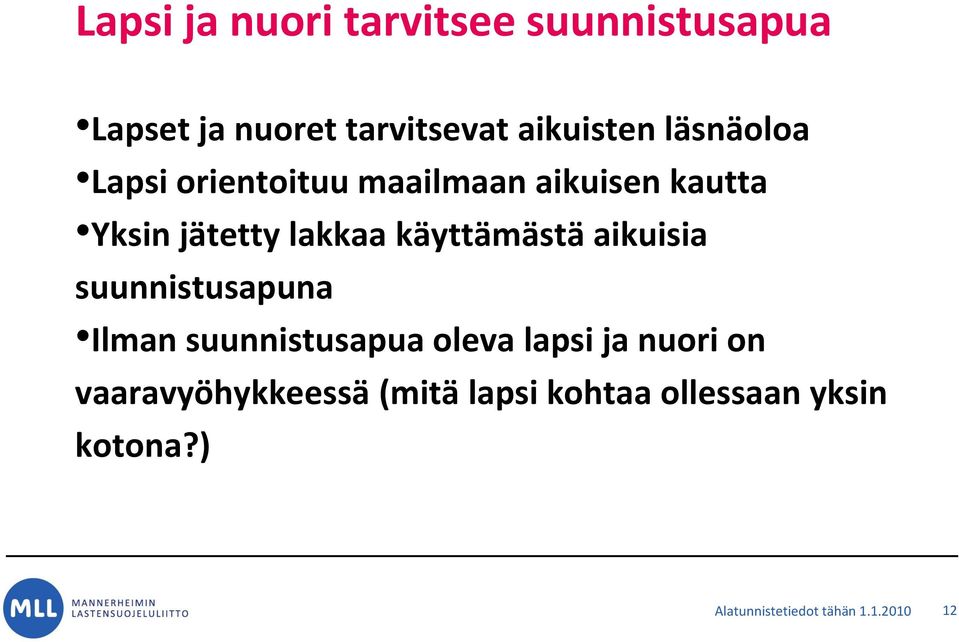 Lapsi ja nuori tarvitsee suunnistusapua

•Lapset ja nuoret tarvitsevat aikuisten läsnäoloa
•Lapsi orientoituu maailmaan aikuisen kautta
•Yksin jätetty lakkaa käyttämästä aikuisia suunnistusapuna
•Ilman suunnistusapua oleva lapsi ja nuori on vaaravyöhykkeessä (mitä lapsi kohtaa ollessaan yksin kotona?)

MLL MANNERHEIMIN LASTENSUOJELULIITTO

Alatunnistetiedot tähän 1.1.2010

12